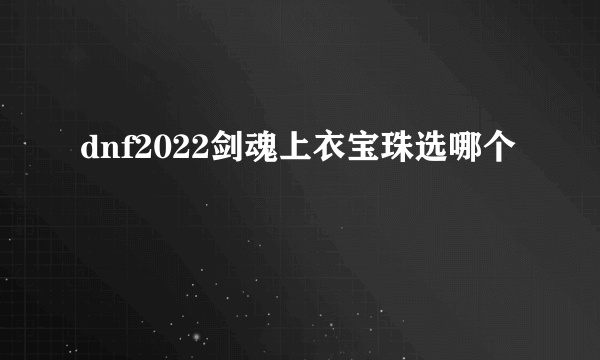 dnf2022剑魂上衣宝珠选哪个